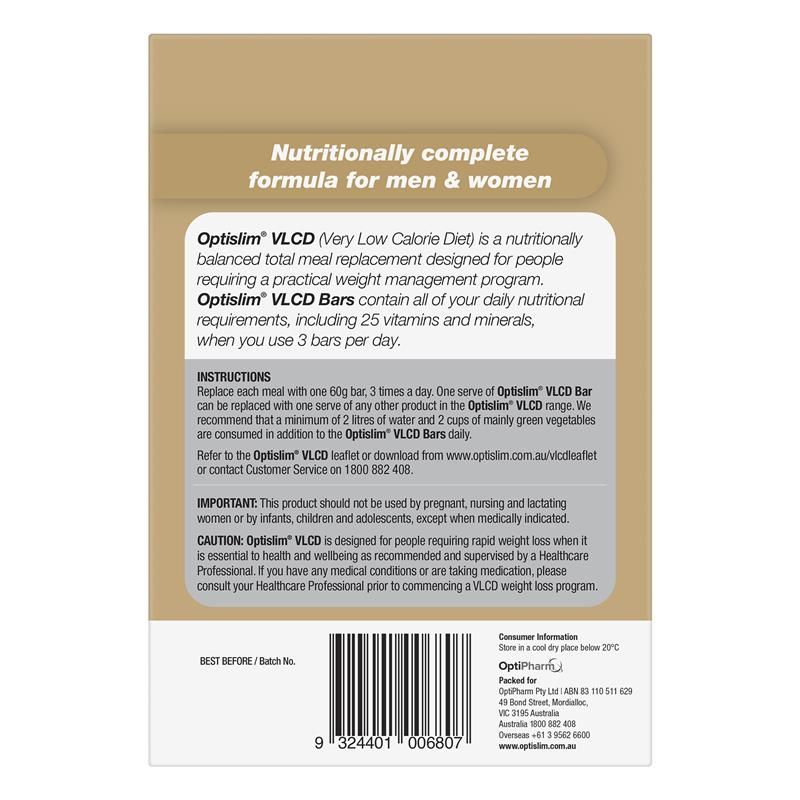 Nutritionally complete formula for men & women

Optislim® VLCD (Very Low Calorie Diet) is a nutritionally balanced total meal replacement designed for people requiring a practical weight management program. Optislim® VLCD Bars contain all of your daily nutritional requirements, including 25 vitamins and minerals, when you use 3 bars per day.

INSTRUCTIONS
Replace each meal with one 60g bar, 3 times a day. One serve of Optislim® VLCD Bar can be replaced with one serve of any other product in the Optislim® VLCD range. We recommend that a minimum of 2 litres of water and 2 cups of mainly green vegetables are consumed in addition to the Optislim® VLCD Bars daily.

Refer to the Optislim® VLCD leaflet or download from www.optislim.com.au/vlcdleaflet or contact Customer Service on 1800 882 408.

IMPORTANT: This product should not be used by pregnant, nursing and lactating women or by infants, children and adolescents, except when medically indicated.

CAUTION: Optislim® VLCD is designed for people requiring rapid weight loss when it is essential to health and wellbeing as recommended and supervised by a Healthcare Professional. If you have any medical conditions or are taking medication, please consult your Healthcare Professional prior to commencing a VLCD weight loss program.

BEST BEFORE / Batch No.

9 324401 006807

Consumer Information
Store in a cool dry place below 20°C

OptiPharm

Packed for
OptiPharm Pty Ltd | ABN 83 110 511 629
49 Bond Street, Mordialloc,
VIC 3195 Australia
Australia 1800 882 408
Overseas +61 3 9562 6600
www.optislim.com.au